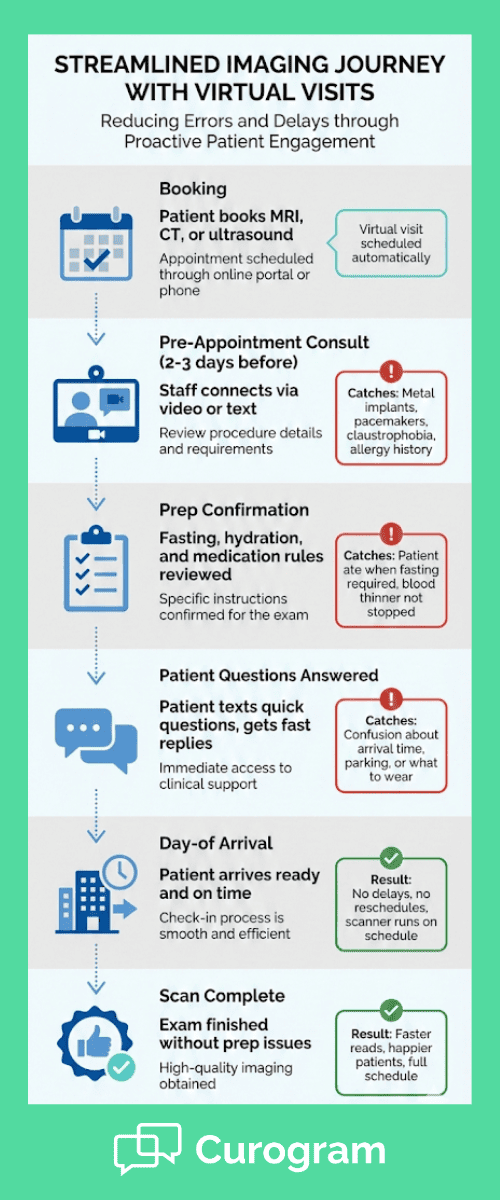 STREAMLINED IMAGING JOURNEY WITH VIRTUAL VISITS

Reducing Errors and Delays through Proactive Patient Engagement

Booking

Patient books MRI, CT, or ultrasound

Appointment scheduled through online portal or phone

Virtual visit scheduled automatically

Pre-Appointment Consult (2-3 days before)

Staff connects via video or text

Review procedure details and requirements

Catches: Metal implants, pacemakers, claustrophobia, allergy history

Prep Confirmation

Fasting, hydration, and medication rules reviewed

Specific instructions confirmed for the exam

Catches: Patient ate when fasting required, blood thinner not stopped

Patient Questions Answered

Patient texts quick questions, gets fast replies

Immediate access to clinical support

Catches: Confusion about arrival time, parking, or what to wear

Day-of Arrival

Patient arrives ready and on time

Check-in process is smooth and efficient

Result: No delays, no reschedules, scanner runs on schedule

Scan Complete

Exam finished without prep issues

High-quality imaging obtained

Result: Faster reads, happier patients, full schedule

Curogram